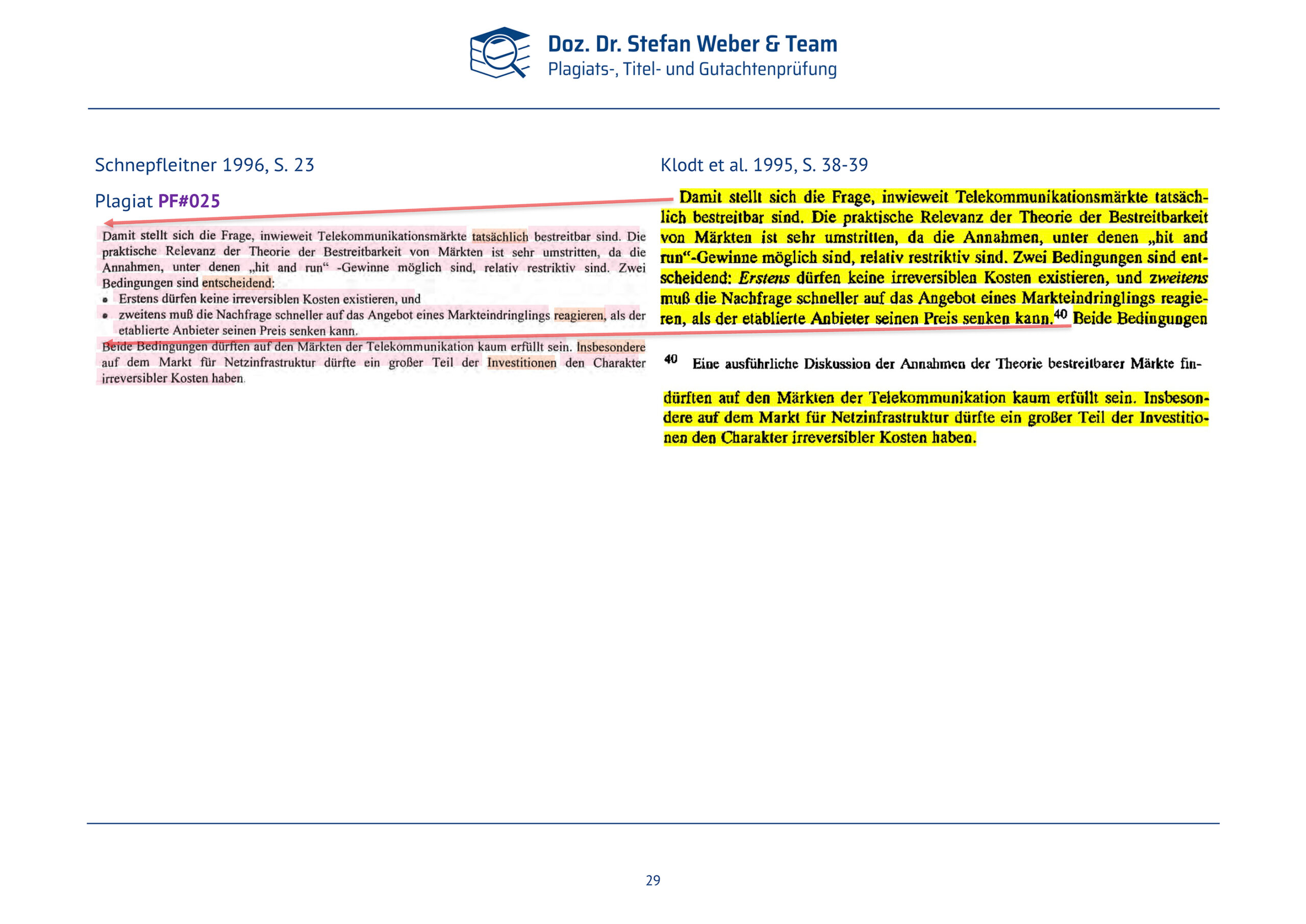 Doz. Dr. Stefan Weber & Team
Plagiats-, Titel- und Gutachtenprüfung

Schnepfleitner 1996, S. 23

Plagiat PF#025

Damit stellt sich die Frage, inwieweit Telekommunikationsmärkte tatsächlich bestreitbar sind. Die praktische Relevanz der Theorie der Bestreitbarkeit von Märkten ist sehr umstritten, da die Annahmen, unter denen „hit and run“ -Gewinne möglich sind, relativ restriktiv sind. Zwei Bedingungen sind entscheidend:

• Erstens dürfen keine irreversiblen Kosten existieren, und
• zweitens muß die Nachfrage schneller auf das Angebot eines Markteindringlings reagieren, als der etablierte Anbieter seinen Preis senken kann.

Beide Bedingungen dürften auf den Märkten der Telekommunikation kaum erfüllt sein. Insbesondere auf dem Markt für Netzinfrastruktur dürfte ein großer Teil der Investitionen den Charakter irreversibler Kosten haben.

Klodt et al. 1995, S. 38-39

Damit stellt sich die Frage, inwieweit Telekommunikationsmärkte tatsächlich bestreitbar sind. Die praktische Relevanz der Theorie der Bestreitbarkeit von Märkten ist sehr umstritten, da die Annahmen, unter denen „hit and run“-Gewinne möglich sind, relativ restriktiv sind. Zwei Bedingungen sind entscheidend: Erstens dürfen keine irreversiblen Kosten existieren, und zweitens muß die Nachfrage schneller auf das Angebot eines Markteindringlings reagieren, als der etablierte Anbieter seinen Preis senken kann.$^{40}$ Beide Bedingungen

$^{40}$ Eine ausführliche Diskussion der Annahmen der Theorie bestreitbarer Märkte fin-

dürften auf den Märkten der Telekommunikation kaum erfüllt sein. Insbesondere auf dem Markt für Netzinfrastruktur dürfte ein großer Teil der Investitionen den Charakter irreversibler Kosten haben.

29